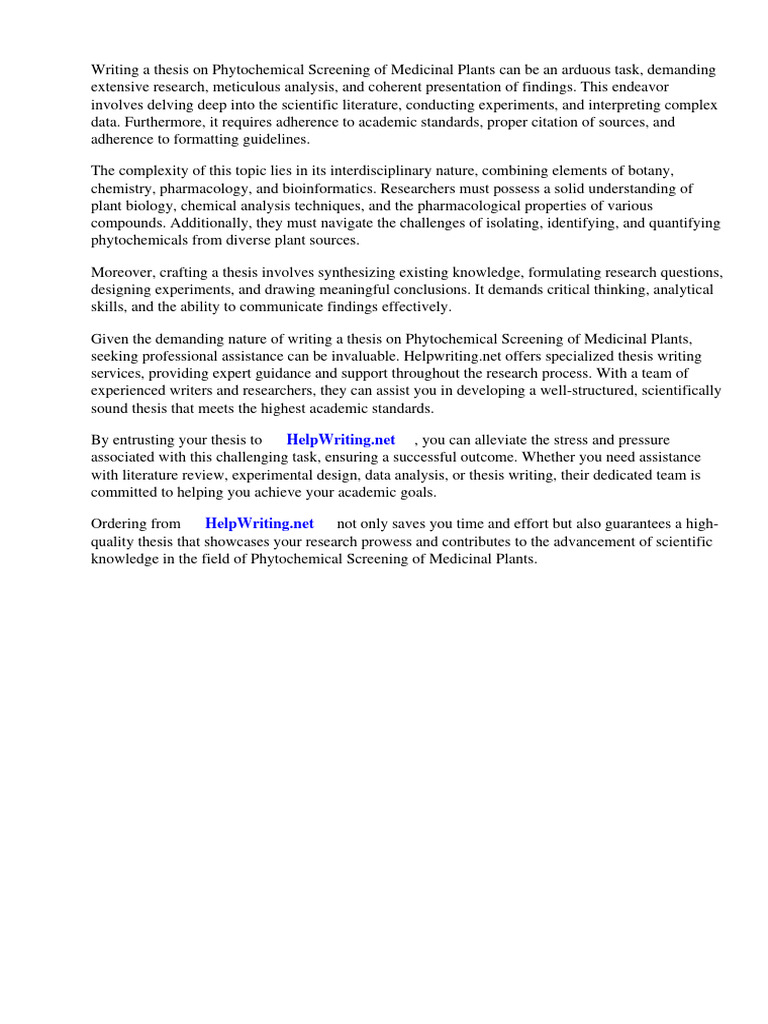 Writing a thesis on Phytochemical Screening of Medicinal Plants can be an arduous task, demanding extensive research, meticulous analysis, and coherent presentation of findings. This endeavor involves delving deep into the scientific literature, conducting experiments, and interpreting complex data. Furthermore, it requires adherence to academic standards, proper citation of sources, and adherence to formatting guidelines.

The complexity of this topic lies in its interdisciplinary nature, combining elements of botany, chemistry, pharmacology, and bioinformatics. Researchers must possess a solid understanding of plant biology, chemical analysis techniques, and the pharmacological properties of various compounds. Additionally, they must navigate the challenges of isolating, identifying, and quantifying phytochemicals from diverse plant sources.

Moreover, crafting a thesis involves synthesizing existing knowledge, formulating research questions, designing experiments, and drawing meaningful conclusions. It demands critical thinking, analytical skills, and the ability to communicate findings effectively.

Given the demanding nature of writing a thesis on Phytochemical Screening of Medicinal Plants, seeking professional assistance can be invaluable. Helpwriting.net offers specialized thesis writing services, providing expert guidance and support throughout the research process. With a team of experienced writers and researchers, they can assist you in developing a well-structured, scientifically sound thesis that meets the highest academic standards.

By entrusting your thesis to HelpWriting.net , you can alleviate the stress and pressure associated with this challenging task, ensuring a successful outcome. Whether you need assistance with literature review, experimental design, data analysis, or thesis writing, their dedicated team is committed to helping you achieve your academic goals.

Ordering from HelpWriting.net not only saves you time and effort but also guarantees a high-quality thesis that showcases your research prowess and contributes to the advancement of scientific knowledge in the field of Phytochemical Screening of Medicinal Plants.